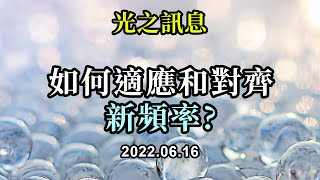 光之訊息

如何適應和對齊
新頻率？

2022.06.16